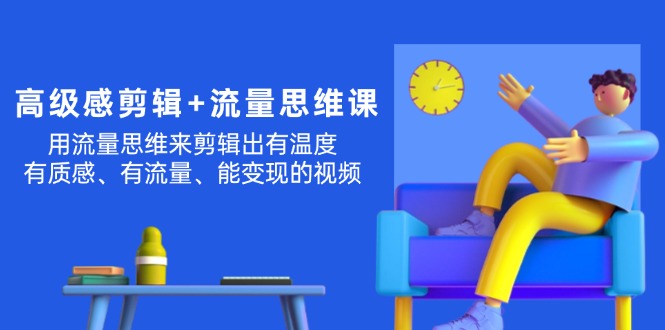 高级感剪辑+流量思维课

用流量思维来剪辑出有温度
有质感、有流量、能变现的视频